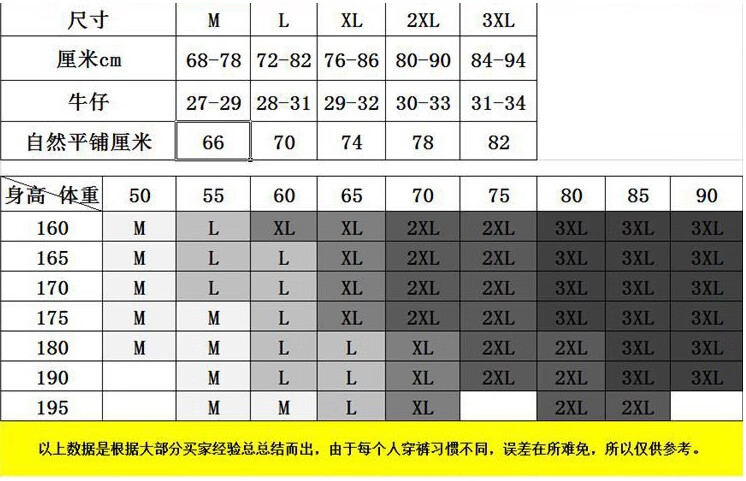 | 尺寸 | M | L | XL | 2XL | 3XL |
|---|---|---|---|---|---|
| 厘米cm | 68-78 | 72-82 | 76-86 | 80-90 | 84-94 |
| 牛仔 | 27-29 | 28-31 | 29-32 | 30-33 | 31-34 |
| 自然平铺厘米 | 66 | 70 | 74 | 78 | 82 |

| 身高 体重 | 50 | 55 | 60 | 65 | 70 | 75 | 80 | 85 | 90 |
|---|---|---|---|---|---|---|---|---|---|
| 160 | M | L | XL | XL | 2XL | 2XL | 3XL | 3XL | 3XL |
| 165 | M | L | L | XL | 2XL | 2XL | 3XL | 3XL | 3XL |
| 170 | M | L | L | XL | 2XL | 2XL | 3XL | 3XL | 3XL |
| 175 | M | M | L | XL | 2XL | 2XL | 3XL | 3XL | 3XL |
| 180 | M | M | L | L | XL | 2XL | 2XL | 3XL | 3XL |
| 190 | | M | L | L | XL | 2XL | 2XL | 3XL | 3XL |
| 195 | | M | M | L | XL | | 2XL | 2XL | |

以上数据是根据大部分买家经验总总结而出，由于每个人穿裤习惯不同，误差在所难免，所以仅供参考。